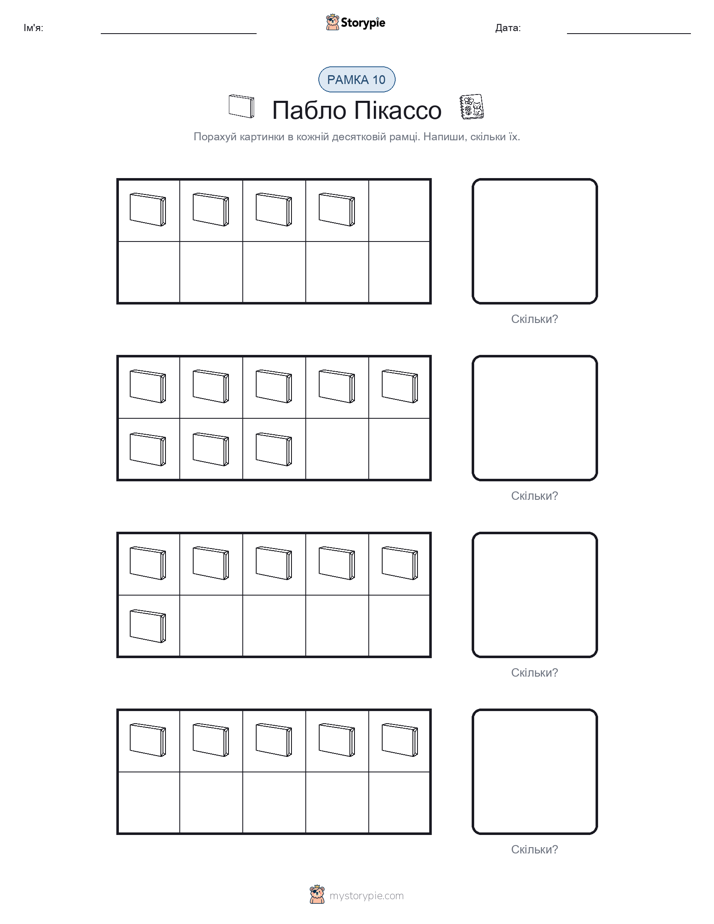 Ім'я: ____ Storypie Дата: ____

РАМКА 10

Пабло Пікассо

Порахуй картинки в кожній десятковій рамці. Напиши, скільки їх.

Скільки?

Скільки?

Скільки?

Скільки?

mystorypie.com